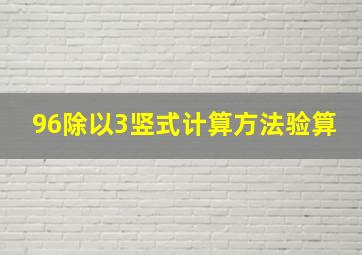 96除以3竖式计算方法验算